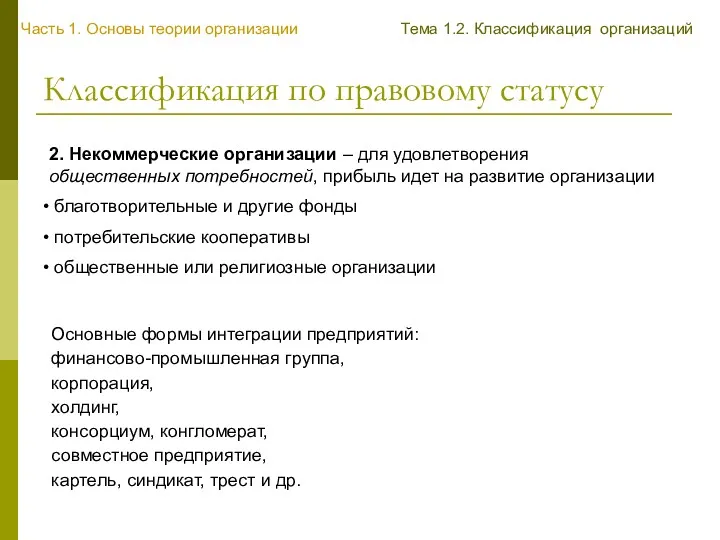 Часть 1. Основы теории организации

Тема 1.2. Классификация организаций

Классификация по правовому статусу

2. Некоммерческие организации – для удовлетворения общественных потребностей, прибыль идет на развитие организации

• благотворительные и другие фонды

• потребительские кооперативы

• общественные или религиозные организации

Основные формы интеграции предприятий:
финансово-промышленная группа,
корпорация,
холдинг,
консорциум, конгломерат,
совместное предприятие,
картель, синдикат, трест и др.